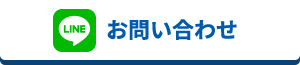 LINE お問い合わせ